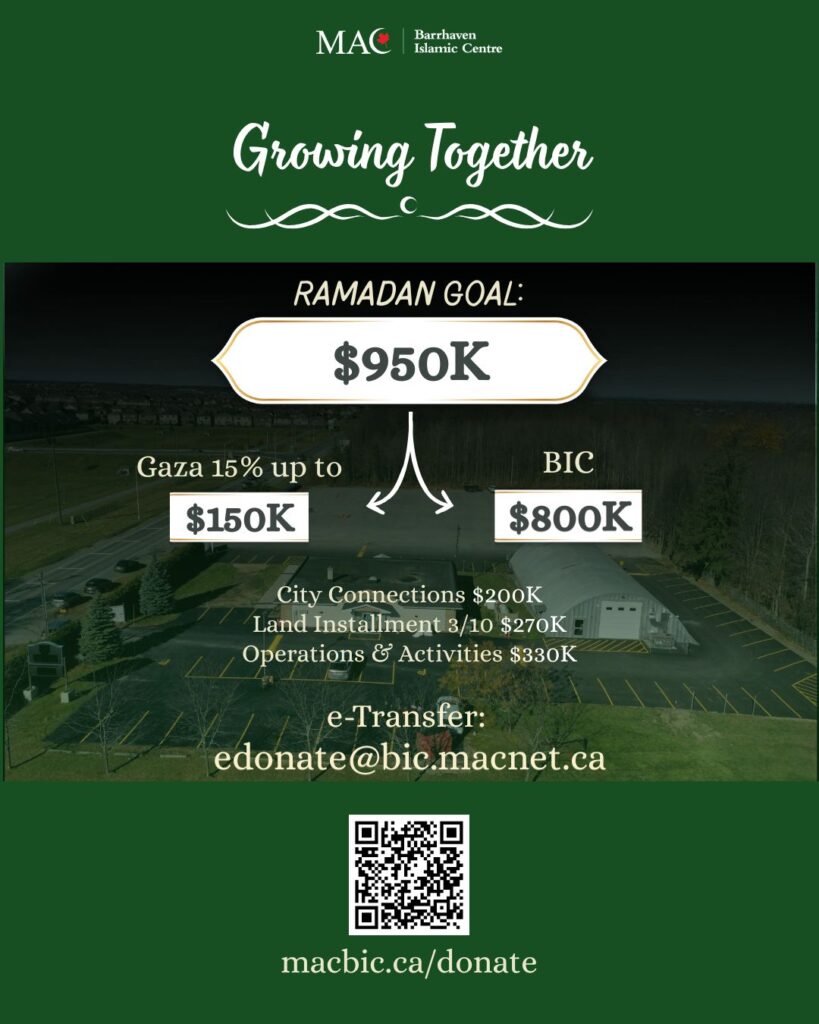 MAC Barrhaven Islamic Centre

Growing Together

RAMADAN GOAL:

$950K

Gaza 15% up to

$150K

BIC

$800K

City Connections $200K
Land Installment 3/10 $270K
Operations & Activities $330K

e-Transfer:
edonate@bic.macnet.ca

macbic.ca/donate